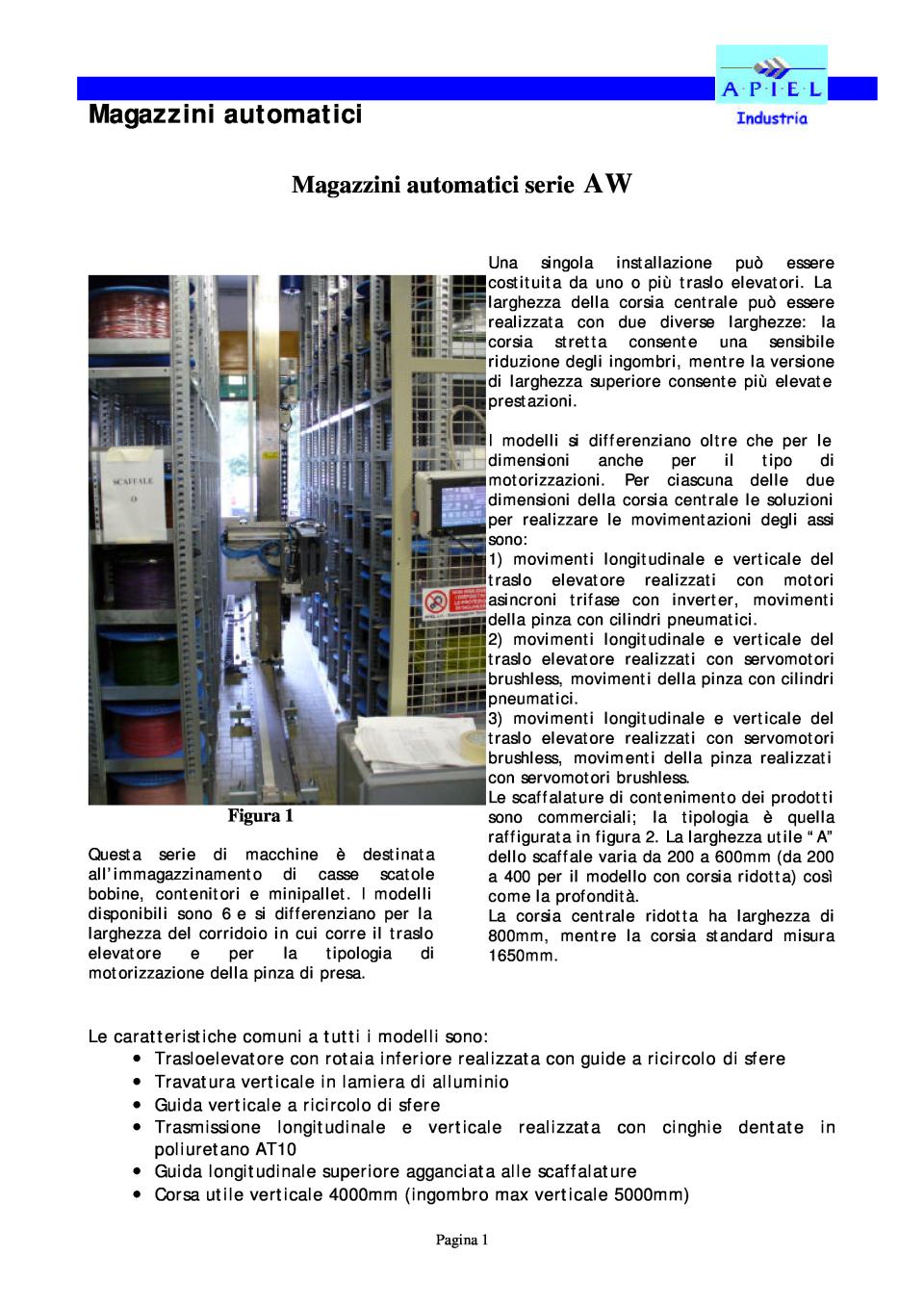 Magazzini automatici

A·P·I·E·L
Industria

Magazzini automatici serie AW

SCAFFALE
O

Figura 1

Questa serie di macchine è destinata all'immagazzinamento di casse scatole bobine, contenitori e minipallet. I modelli disponibili sono 6 e si differenziano per la larghezza del corridoio in cui corre il traslo elevatore e per la tipologia di motorizzazione della pinza di presa.

Una singola installazione può essere costituita da uno o più traslo elevatori. La larghezza della corsia centrale può essere realizzata con due diverse larghezze: la corsia stretta consente una sensibile riduzione degli ingombri, mentre la versione di larghezza superiore consente più elevate prestazioni.

I modelli si differenziano oltre che per le dimensioni anche per il tipo di motorizzazioni. Per ciascuna delle due dimensioni della corsia centrale le soluzioni per realizzare le movimentazioni degli assi sono:
1) movimenti longitudinale e verticale del traslo elevatore realizzati con motori asincroni trifase con inverter, movimenti della pinza con cilindri pneumatici.
2) movimenti longitudinale e verticale del traslo elevatore realizzati con servomotori brushless, movimenti della pinza con cilindri pneumatici.
3) movimenti longitudinale e verticale del traslo elevatore realizzati con servomotori brushless, movimenti della pinza realizzati con servomotori brushless.
Le scaffalature di contenimento dei prodotti sono commerciali; la tipologia è quella raffigurata in figura 2. La larghezza utile "A" dello scaffale varia da 200 a 600mm (da 200 a 400 per il modello con corsia ridotta) così come la profondità.
La corsia centrale ridotta ha larghezza di 800mm, mentre la corsia standard misura 1650mm.

Le caratteristiche comuni a tutti i modelli sono:
• Trasloelevatore con rotaia inferiore realizzata con guide a ricircolo di sfere
• Travatura verticale in lamiera di alluminio
• Guida verticale a ricircolo di sfere
• Trasmissione longitudinale e verticale realizzata con cinghie dentate in poliuretano AT10
• Guida longitudinale superiore agganciata alle scaffalature
• Corsa utile verticale 4000mm (ingombro max verticale 5000mm)

Pagina 1